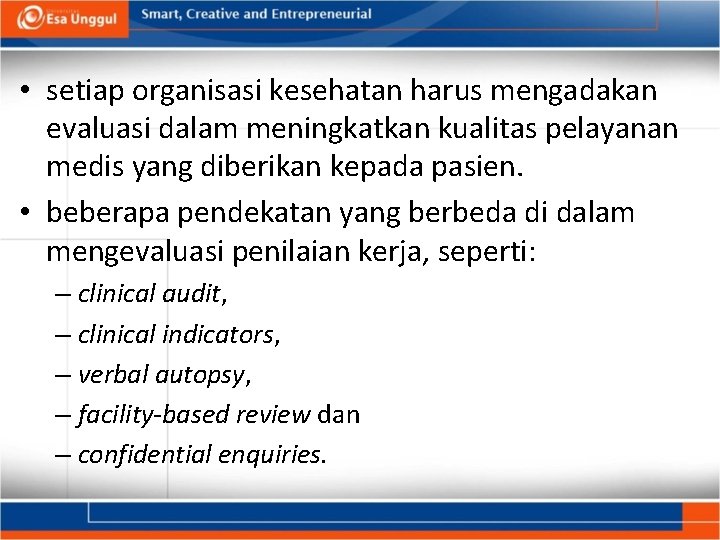 Esa Unggul
Smart, Creative and Entrepreneurial

• setiap organisasi kesehatan harus mengadakan evaluasi dalam meningkatkan kualitas pelayanan medis yang diberikan kepada pasien.
• beberapa pendekatan yang berbeda di dalam mengevaluasi penilaian kerja, seperti:
– clinical audit,
– clinical indicators,
– verbal autopsy,
– facility-based review dan
– confidential enquiries.